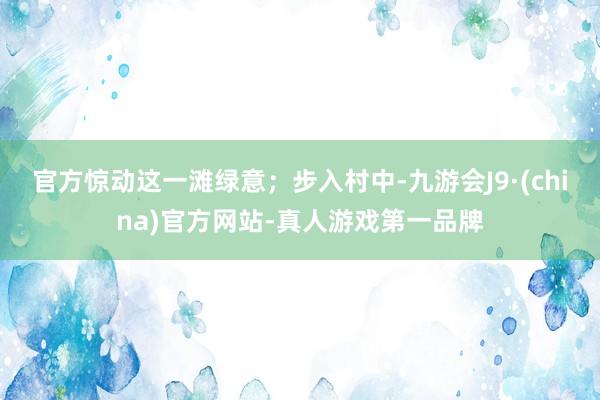 官方惊动这一滩绿意；步入村中-九游会J9·(china)官方网站-真人游戏第一品牌